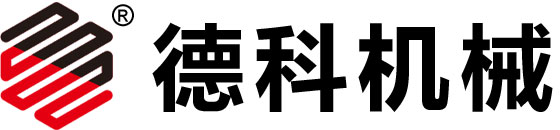 ® 德科机械